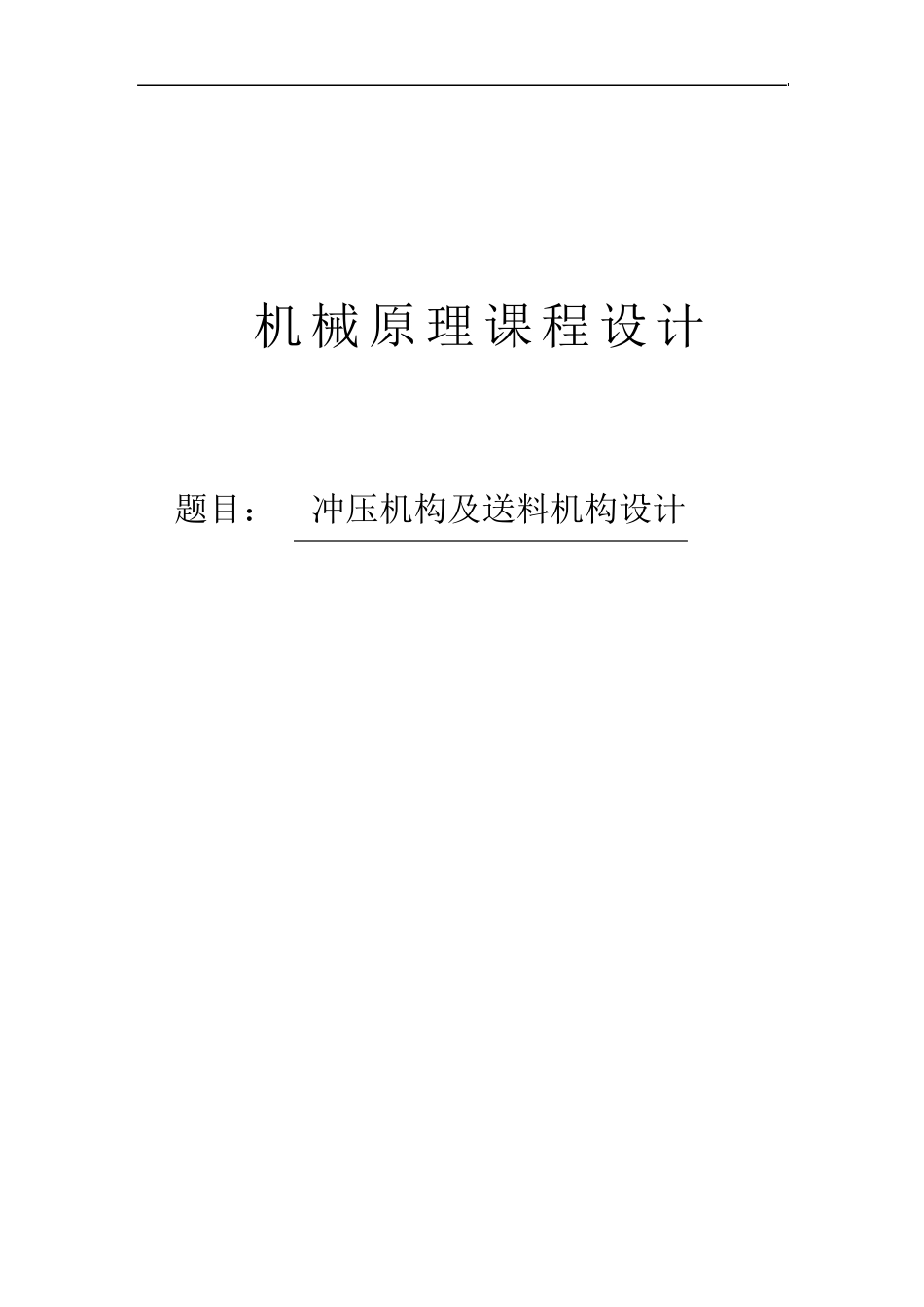 机械原理课程设计

题目： 冲压机构及送料机构设计